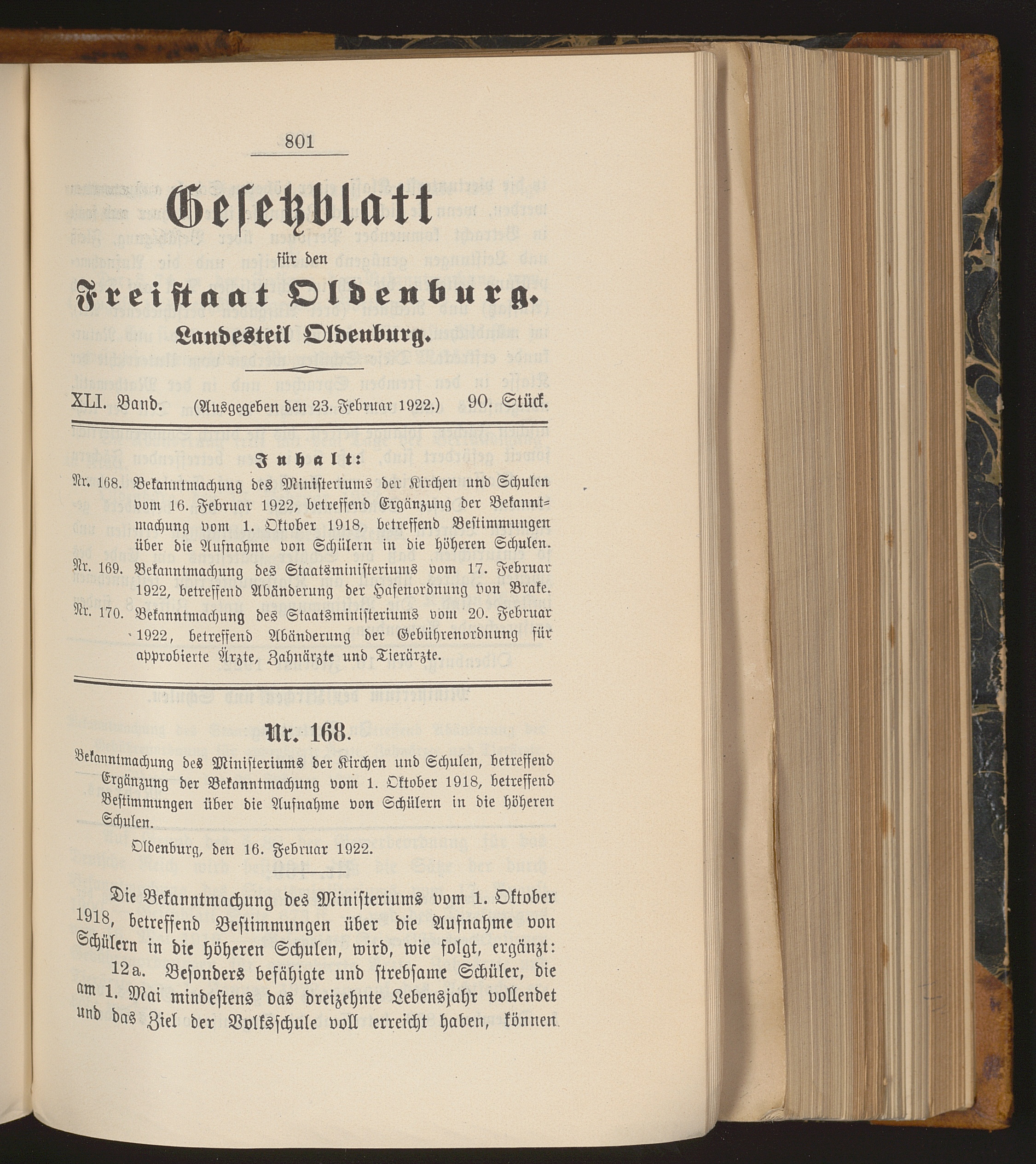 801

Gesetzblatt

für den

Freistaat Oldenburg.

Landesteil Oldenburg.

XLI. Band. (Ausgegeben den 23. Februar 1922.) 90. Stück.

Inhalt:

Nr. 168. Bekanntmachung des Ministeriums der Kirchen und Schulen vom 16. Februar 1922, betreffend Ergänzung der Bekanntmachung vom 1. Oktober 1918, betreffend Bestimmungen über die Aufnahme von Schülern in die höheren Schulen.

Nr. 169. Bekanntmachung des Staatsministeriums vom 17. Februar 1922, betreffend Abänderung der Hafenordnung von Brake.

Nr. 170. Bekanntmachung des Staatsministeriums vom 20. Februar 1922, betreffend Abänderung der Gebührenordnung für approbierte Ärzte, Zahnärzte und Tierärzte.

Nr. 168.

Bekanntmachung des Ministeriums der Kirchen und Schulen, betreffend Ergänzung der Bekanntmachung vom 1. Oktober 1918, betreffend Bestimmungen über die Aufnahme von Schülern in die höheren Schulen.

Oldenburg, den 16. Februar 1922.

Die Bekanntmachung des Ministeriums vom 1. Oktober 1918, betreffend Bestimmungen über die Aufnahme von Schülern in die höheren Schulen, wird, wie folgt, ergänzt:

12a. Besonders befähigte und strebsame Schüler, die am 1. Mai mindestens das dreizehnte Lebensjahr vollendet und das Ziel der Volksschule voll erreicht haben, können